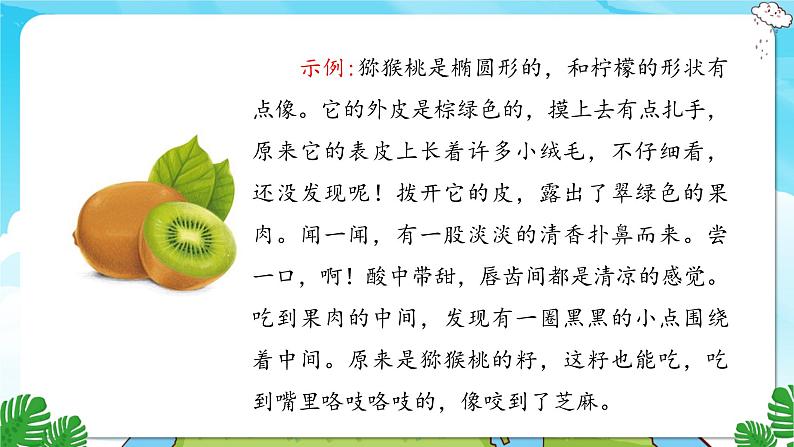 示例：猕猴桃是椭圆形的，和柠檬的形状有点像。它的外皮是棕绿色的，摸上去有点扎手，原来它的表皮上长着许多小绒毛，不仔细看，还没发现呢！拨开它的皮，露出了翠绿色的果肉。闻一闻，有一股淡淡的清香扑鼻而来。尝一口，啊！酸中带甜，唇齿间都是清凉的感觉。吃到果肉的中间，发现有一圈黑黑的小点围绕着中间。原来是猕猴桃的籽，这籽也能吃，吃到嘴里咯吱咯吱的，像咬到了芝麻。